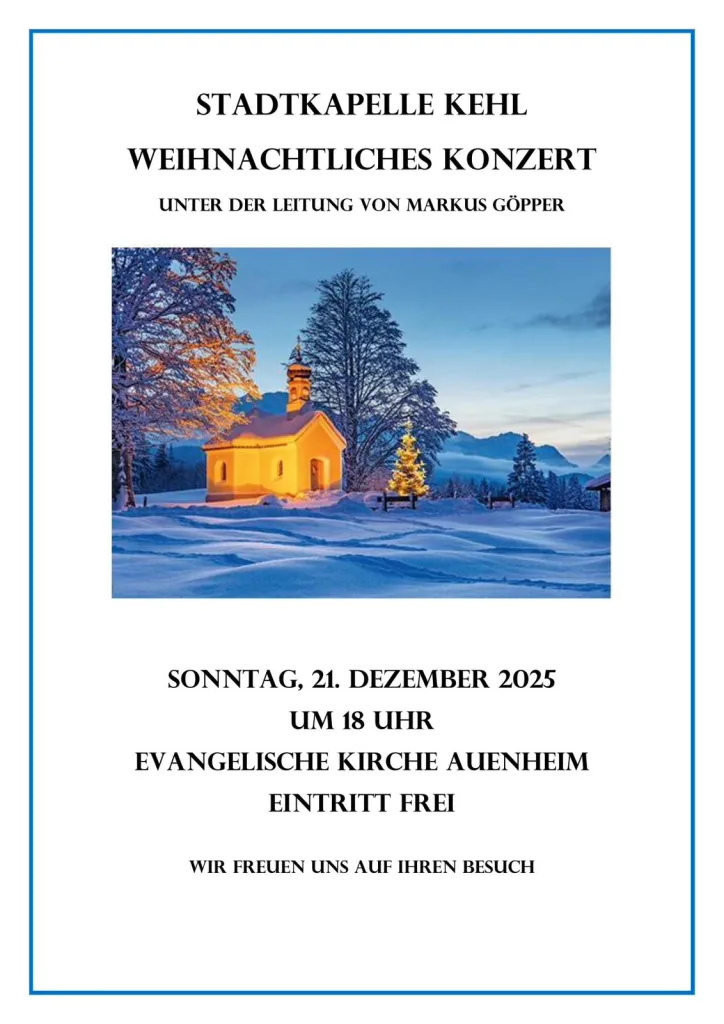 STADTKAPELLE KEHL

WEIHNACHTLICHES KONZERT

UNTER DER LEITUNG VON MARKUS GÖPPER

SONNTAG, 21. DEZEMBER 2025

UM 18 UHR

EVANGELISCHE KIRCHE AUENHEIM

EINTRITT FREI

WIR FREUEN UNS AUF IHREN BESUCH